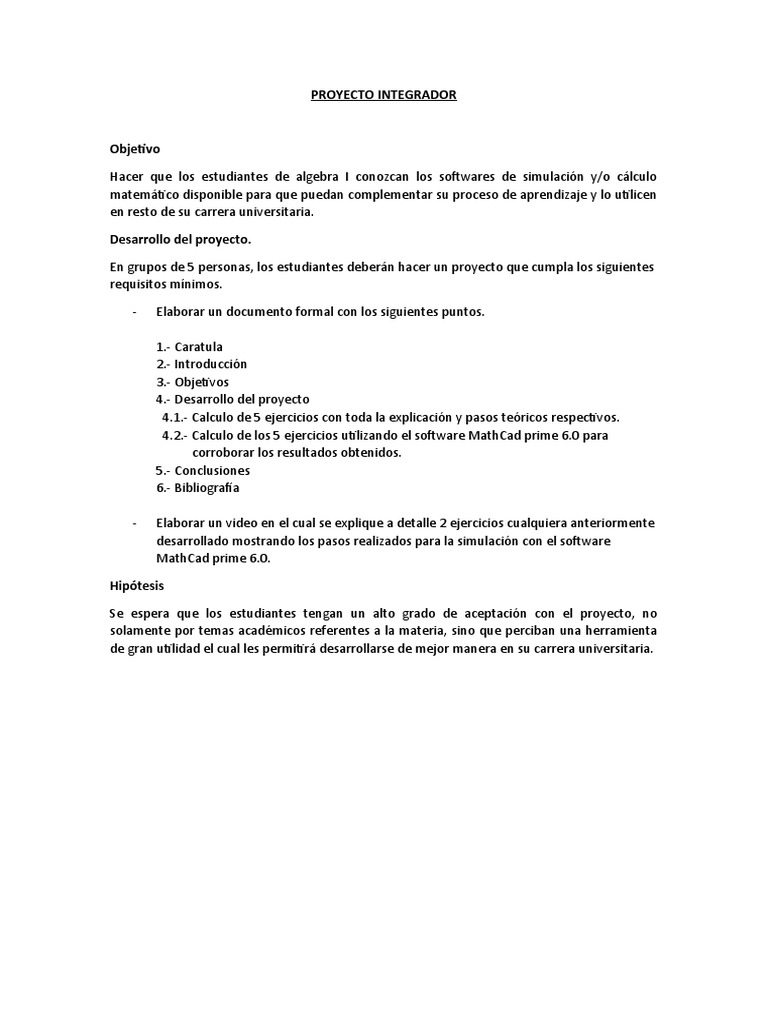 PROYECTO INTEGRADOR

Objetivo

Hacer que los estudiantes de algebra I conozcan los softwares de simulación y/o cálculo matemático disponible para que puedan complementar su proceso de aprendizaje y lo utilicen en resto de su carrera universitaria.

Desarrollo del proyecto.

En grupos de 5 personas, los estudiantes deberán hacer un proyecto que cumpla los siguientes requisitos mínimos.

- Elaborar un documento formal con los siguientes puntos.

1.- Caratula
2.- Introducción
3.- Objetivos
4.- Desarrollo del proyecto
4.1.- Calculo de 5 ejercicios con toda la explicación y pasos teóricos respectivos.
4.2.- Calculo de los 5 ejercicios utilizando el software MathCad prime 6.0 para corroborar los resultados obtenidos.
5.- Conclusiones
6.- Bibliografía

- Elaborar un video en el cual se explique a detalle 2 ejercicios cualquiera anteriormente desarrollado mostrando los pasos realizados para la simulación con el software MathCad prime 6.0.

Hipótesis

Se espera que los estudiantes tengan un alto grado de aceptación con el proyecto, no solamente por temas académicos referentes a la materia, sino que perciban una herramienta de gran utilidad el cual les permitirá desarrollarse de mejor manera en su carrera universitaria.